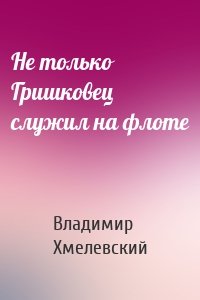 Не только Гришковец служил на флоте

Владимир Хмелевский